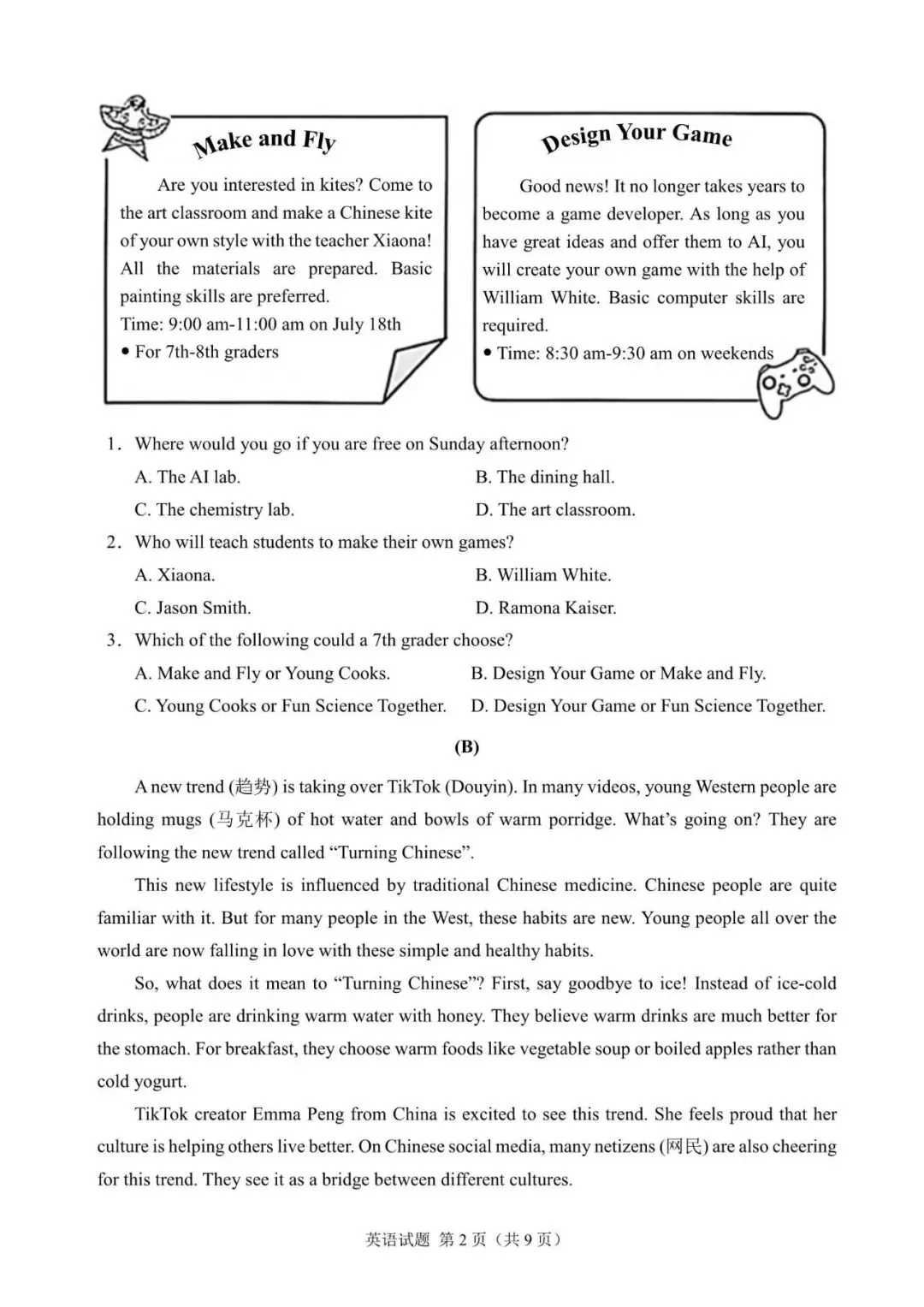 Make and Fly

Are you interested in kites? Come to the art classroom and make a Chinese kite of your own style with the teacher Xiaona! All the materials are prepared. Basic painting skills are preferred.

Time: 9:00 am-11:00 am on July 18th

• For 7th-8th graders

Design Your Game

Good news! It no longer takes years to become a game developer. As long as you have great ideas and offer them to AI, you will create your own game with the help of William White. Basic computer skills are required.

• Time: 8:30 am-9:30 am on weekends

1. Where would you go if you are free on Sunday afternoon?

A. The AI lab.
B. The dining hall.
C. The chemistry lab.
D. The art classroom.

2. Who will teach students to make their own games?

A. Xiaona.
B. William White.
C. Jason Smith.
D. Ramona Kaiser.

3. Which of the following could a 7th grader choose?

A. Make and Fly or Young Cooks.
B. Design Your Game or Make and Fly.
C. Young Cooks or Fun Science Together.
D. Design Your Game or Fun Science Together.

(B)

A new trend (趋势) is taking over TikTok (Douyin). In many videos, young Western people are holding mugs (马克杯) of hot water and bowls of warm porridge. What's going on? They are following the new trend called "Turning Chinese".

This new lifestyle is influenced by traditional Chinese medicine. Chinese people are quite familiar with it. But for many people in the West, these habits are new. Young people all over the world are now falling in love with these simple and healthy habits.

So, what does it mean to "Turning Chinese"? First, say goodbye to ice! Instead of ice-cold drinks, people are drinking warm water with honey. They believe warm drinks are much better for the stomach. For breakfast, they choose warm foods like vegetable soup or boiled apples rather than cold yogurt.

TikTok creator Emma Peng from China is excited to see this trend. She feels proud that her culture is helping others live better. On Chinese social media, many netizens (网民) are also cheering for this trend. They see it as a bridge between different cultures.

英语试题 第2页（共9页）